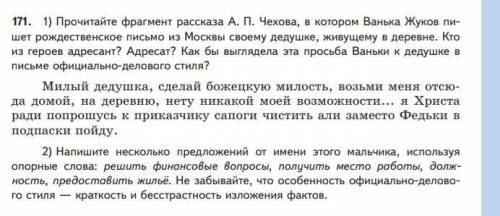 171. 1) Прочитайте фрагмент рассказа А. П. Чехова, в котором Ванька Жуков пишет рождественское письмо из Москвы своему дедушке, живущему в деревне. Кто из героев адресант? Адресат? Как бы выглядела эта просьба Ваньки к дедушке в письме официально-делового стиля?

Милый дедушка, сделай божецкую милость, возьми меня отсюда домой, на деревню, нету никакой моей возможности... я Христа ради попрошусь к приказчику сапоги чистить али заместо Федьки в подпаски пойду.

2) Напишите несколько предложений от имени этого мальчика, используя опорные слова: решить финансовые вопросы, получить место работы, должность, предоставить жильё. Не забывайте, что особенность официально-делового стиля — краткость и бесстрастность изложения фактов.